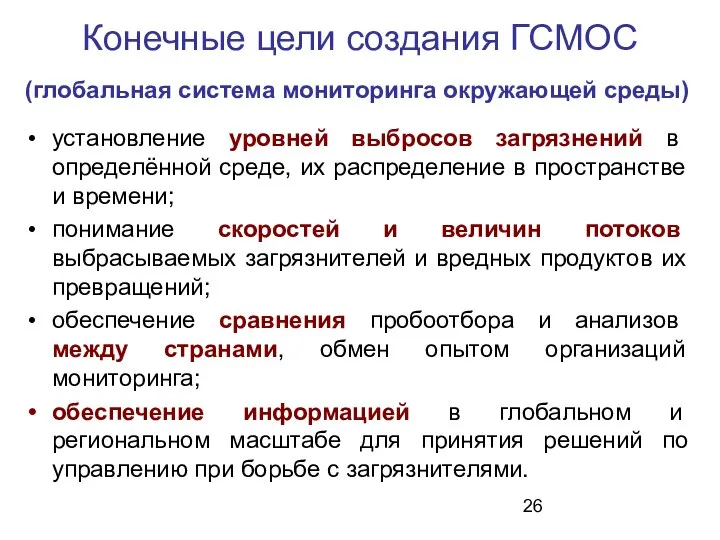 Конечные цели создания ГСМОС

(глобальная система мониторинга окружающей среды)

• установление уровней выбросов загрязнений в определённой среде, их распределение в пространстве и времени;
• понимание скоростей и величин потоков выбрасываемых загрязнителей и вредных продуктов их превращений;
• обеспечение сравнения пробоотбора и анализов между странами, обмен опытом организаций мониторинга;
• обеспечение информацией в глобальном и региональном масштабе для принятия решений по управлению при борьбе с загрязнителями.

26